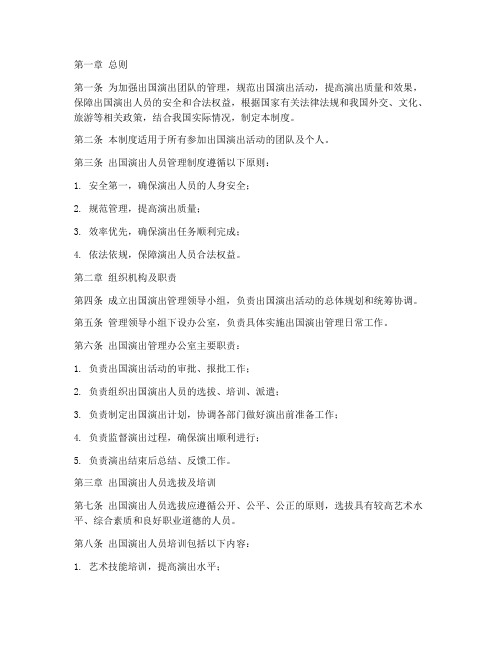 第一章 总则

第一条 为加强出国演出团队的管理，规范出国演出活动，提高演出质量和效果，保障出国演出人员的安全和合法权益，根据国家有关法律法规和我国外交、文化、旅游等相关政策，结合我国实际情况，制定本制度。

第二条 本制度适用于所有参加出国演出活动的团队及个人。

第三条 出国演出人员管理制度遵循以下原则：

1. 安全第一，确保演出人员的人身安全；

2. 规范管理，提高演出质量；

3. 效率优先，确保演出任务顺利完成；

4. 依法依规，保障演出人员合法权益。

第二章 组织机构及职责

第四条 成立出国演出管理领导小组，负责出国演出活动的总体规划和统筹协调。

第五条 管理领导小组下设办公室，负责具体实施出国演出管理日常工作。

第六条 出国演出管理办公室主要职责：

1. 负责出国演出活动的审批、报批工作；

2. 负责组织出国演出人员的选拔、培训、派遣；

3. 负责制定出国演出计划，协调各部门做好演出前准备工作；

4. 负责监督演出过程，确保演出顺利进行；

5. 负责演出结束后总结、反馈工作。

第三章 出国演出人员选拔及培训

第七条 出国演出人员选拔应遵循公开、公平、公正的原则，选拔具有较高艺术水平、综合素质和良好职业道德的人员。

第八条 出国演出人员培训包括以下内容：

1. 艺术技能培训，提高演出水平；